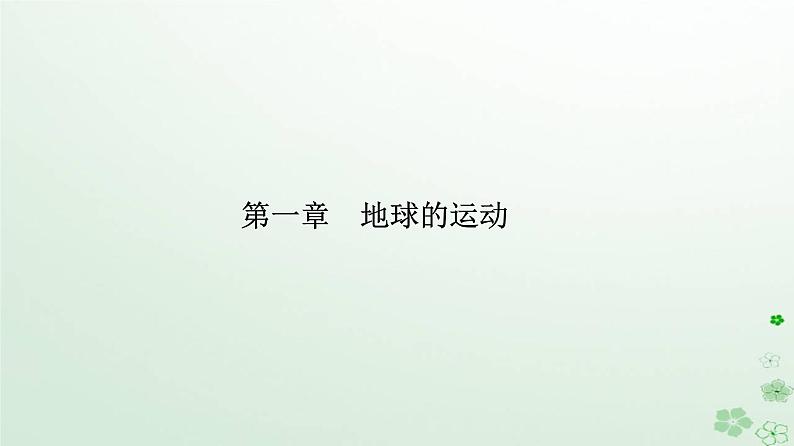 第一章　地球的运动